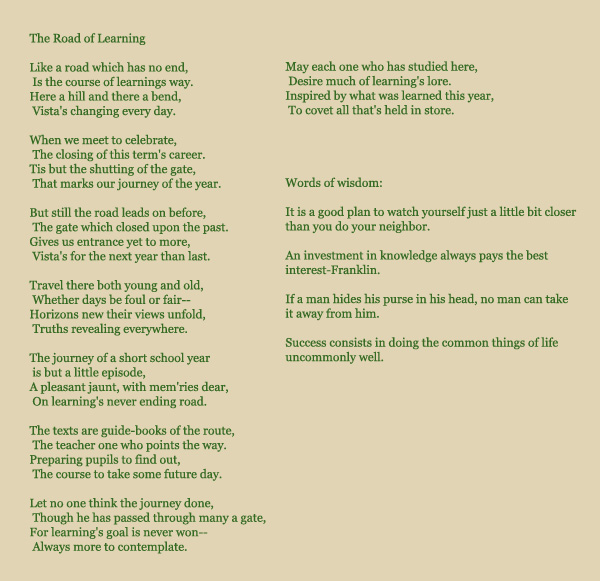 The Road of Learning

Like a road which has no end,
Is the course of learnings way.
Here a hill and there a bend,
Vista's changing every day.

When we meet to celebrate,
The closing of this term's career.
Tis but the shutting of the gate,
That marks our journey of the year.

But still the road leads on before,
The gate which closed upon the past.
Gives us entrance yet to more,
Vista's for the next year than last.

Travel there both young and old,
Whether days be foul or fair--
Horizons new their views unfold,
Truths revealing everywhere.

The journey of a short school year
is but a little episode,
A pleasant jaunt, with mem'ries dear,
On learning's never ending road.

The texts are guide-books of the route,
The teacher one who points the way.
Preparing pupils to find out,
The course to take some future day.

Let no one think the journey done,
Though he has passed through many a gate,
For learning's goal is never won--
Always more to contemplate.

May each one who has studied here,
Desire much of learning's lore.
Inspired by what was learned this year,
To covet all that's held in store.

Words of wisdom:

It is a good plan to watch yourself just a little bit closer than you do your neighbor.

An investment in knowledge always pays the best interest-Franklin.

If a man hides his purse in his head, no man can take it away from him.

Success consists in doing the common things of life uncommonly well.